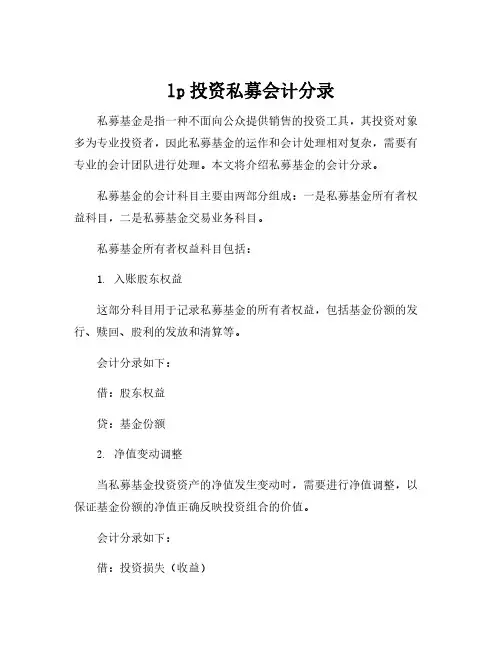 lp 投资私募会计分录

私募基金是指一种不面向公众提供销售的投资工具，其投资对象多为专业投资者，因此私募基金的运作和会计处理相对复杂，需要有专业的会计团队进行处理。本文将介绍私募基金的会计分录。

私募基金的会计科目主要由两部分组成：一是私募基金所有者权益科目，二是私募基金交易业务科目。

私募基金所有者权益科目包括：

1. 入账股东权益

这部分科目用于记录私募基金的所有者权益，包括基金份额的发行、赎回、股利的发放和清算等。

会计分录如下：

借：股东权益

贷：基金份额

2. 净值变动调整

当私募基金投资资产的净值发生变动时，需要进行净值调整，以保证基金份额的净值正确反映投资组合的价值。

会计分录如下：

借：投资损失（收益）